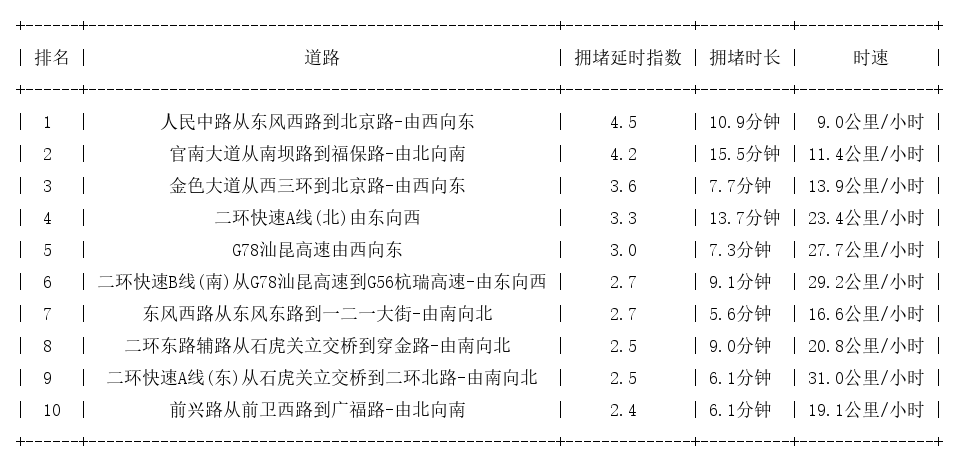 | 排名 | 道路 | 拥堵延时指数 | 拥堵时长 | 时速 |
|---|---|---|---|---|
| 1 | 人民中路从东风西路到北京路-由西向东 | 4.5 | 10.9分钟 | 9.0公里/小时 |
| 2 | 官南大道从南坝路到福保路-由北向南 | 4.2 | 15.5分钟 | 11.4公里/小时 |
| 3 | 金色大道从西三环到北京路-由西向东 | 3.6 | 7.7分钟 | 13.9公里/小时 |
| 4 | 二环快速A线(北)由东向西 | 3.3 | 13.7分钟 | 23.4公里/小时 |
| 5 | G78汕昆高速由西向东 | 3.0 | 7.3分钟 | 27.7公里/小时 |
| 6 | 二环快速B线(南)从G78汕昆高速到G56杭瑞高速-由东向西 | 2.7 | 9.1分钟 | 29.2公里/小时 |
| 7 | 东风西路从东风东路到一二一大街-由南向北 | 2.7 | 5.6分钟 | 16.6公里/小时 |
| 8 | 二环东路辅路从石虎关立交桥到穿金路-由南向北 | 2.5 | 9.0分钟 | 20.8公里/小时 |
| 9 | 二环快速A线(东)从石虎关立交桥到二环北路-由南向北 | 2.5 | 6.1分钟 | 31.0公里/小时 |
| 10 | 前兴路从前卫西路到广福路-由北向南 | 2.4 | 6.1分钟 | 19.1公里/小时 |